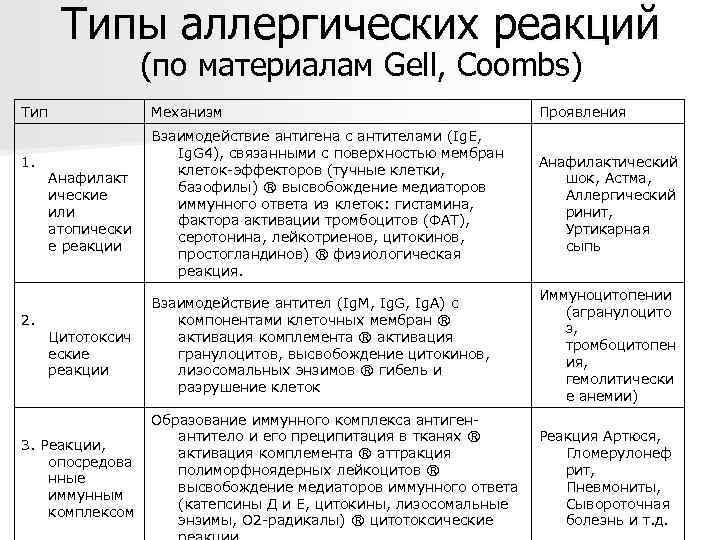 Типы аллергических реакций
(по материалам Gell, Coombs)

| Тип | Механизм | Проявления |
|---|---|---|
| 1. Анафилактические или атопические реакции | Взаимодействие антигена с антителами (IgE, IgG4), связанными с поверхностью мембран клеток-эффекторов (тучные клетки, базофилы) ® высвобождение медиаторов иммунного ответа из клеток: гистамина, фактора активации тромбоцитов (ФАТ), серотонина, лейкотриенов, цитокинов, простогландинов) ® физиологическая реакция. | Анафилактический шок, Астма, Аллергический ринит, Уртикарная сыпь |
| 2. Цитотоксические реакции | Взаимодействие антител (IgM, IgG, IgA) с компонентами клеточных мембран ® активация комплемента ® активация гранулоцитов, высвобождение цитокинов, лизосомальных энзимов ® гибель и разрушение клеток | Иммуноцитопении (агранулоцитоз, тромбоцитопения, гемолитические анемии) |
| 3. Реакции, опосредованные иммунным комплексом | Образование иммунного комплекса антиген-антитело и его преципитация в тканях ® активация комплемента ® аттракция полиморфноядерных лейкоцитов ® высвобождение медиаторов иммунного ответа (катепсины Д и Е, цитокины, лизосомальные энзимы, О2-радикалы) ® цитотоксические реакции | Реакция Артюса, Гломерулонефрит, Пневмониты, Сывороточная болезнь и т.д. |